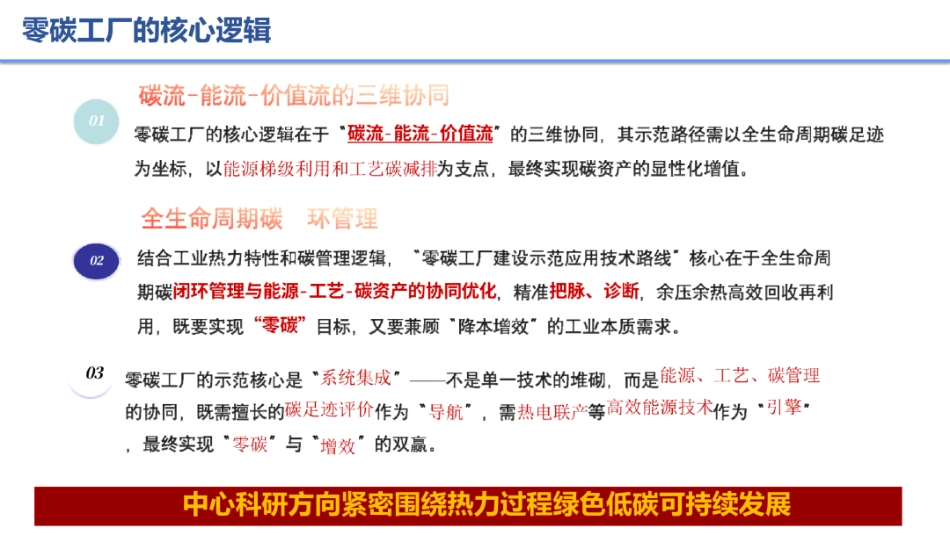 零碳工厂的核心逻辑

01

碳流-能流-价值流的三维协同

零碳工厂的核心逻辑在于“碳流-能流-价值流”的三维协同，其示范路径需以全生命周期碳足迹为坐标，以能源梯级利用和工艺碳减排为支点，最终实现碳资产的显性化增值。

02

全生命周期碳 环管理

结合工业热力特性和碳管理逻辑，“零碳工厂建设示范应用技术路线”核心在于全生命周期碳闭环管理与能源-工艺-碳资产的协同优化，精准把脉、诊断，余压余热高效回收再利用，既要实现“零碳”目标，又要兼顾“降本增效”的工业本质需求。

03

零碳工厂的示范核心是“系统集成”——不是单一技术的堆砌，而是能源、工艺、碳管理的协同，既需擅长的碳足迹评价作为“导航”，需热电联产等高效能源技术作为“引擎”，最终实现“零碳”与“增效”的双赢。

中心科研方向紧密围绕热力过程绿色低碳可持续发展